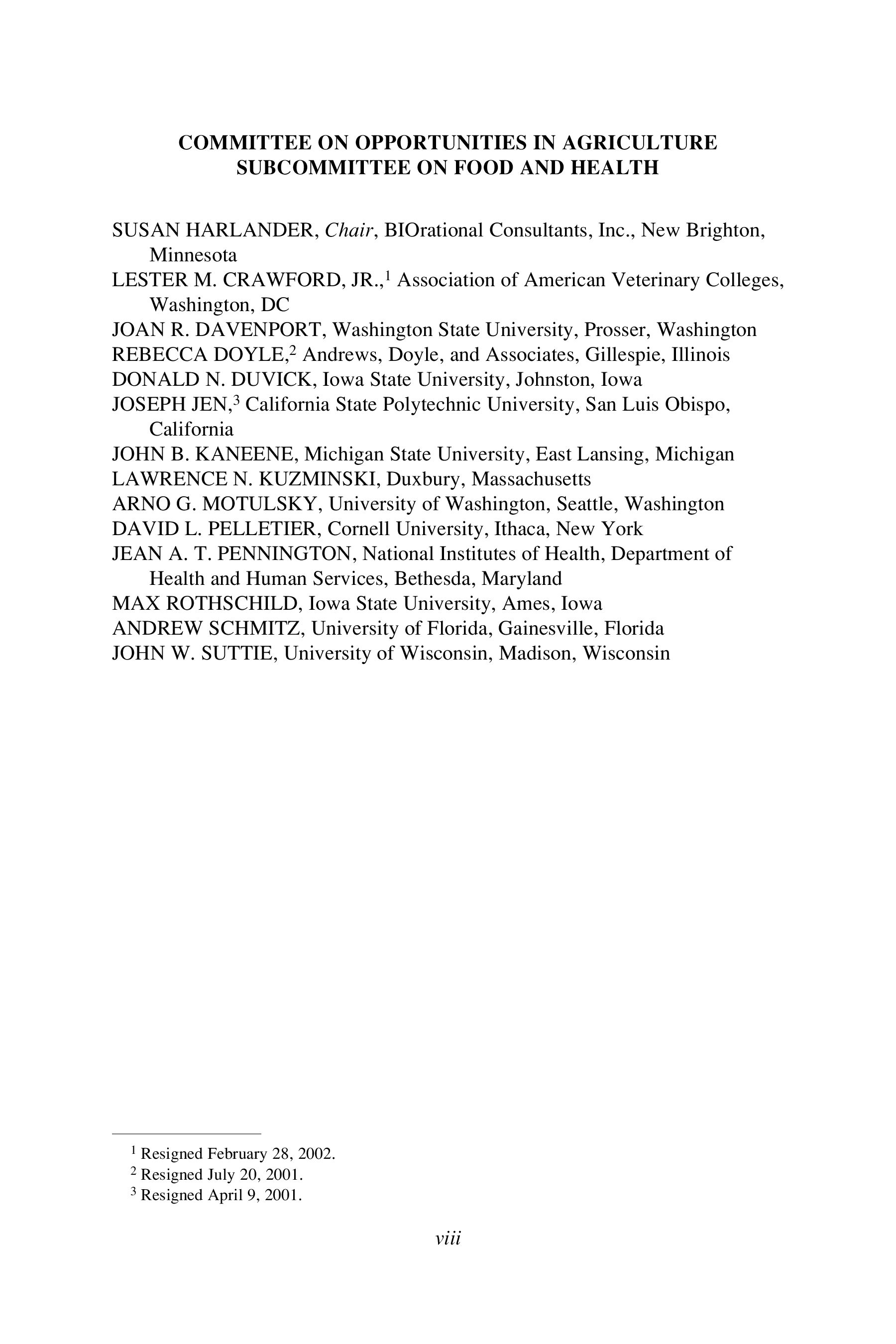 COMMITTEE ON OPPORTUNITIES IN AGRICULTURE
SUBCOMMITTEE ON FOOD AND HEALTH

SUSAN HARLANDER, Chair, BIOrational Consultants, Inc., New Brighton, Minnesota
LESTER M. CRAWFORD, JR.,$^1$ Association of American Veterinary Colleges, Washington, DC
JOAN R. DAVENPORT, Washington State University, Prosser, Washington
REBECCA DOYLE,$^2$ Andrews, Doyle, and Associates, Gillespie, Illinois
DONALD N. DUVICK, Iowa State University, Johnston, Iowa
JOSEPH JEN,$^3$ California State Polytechnic University, San Luis Obispo, California
JOHN B. KANEENE, Michigan State University, East Lansing, Michigan
LAWRENCE N. KUZMINSKI, Duxbury, Massachusetts
ARNO G. MOTULSKY, University of Washington, Seattle, Washington
DAVID L. PELLETIER, Cornell University, Ithaca, New York
JEAN A. T. PENNINGTON, National Institutes of Health, Department of Health and Human Services, Bethesda, Maryland
MAX ROTHSCHILD, Iowa State University, Ames, Iowa
ANDREW SCHMITZ, University of Florida, Gainesville, Florida
JOHN W. SUTTIE, University of Wisconsin, Madison, Wisconsin

$^1$ Resigned February 28, 2002.
$^2$ Resigned July 20, 2001.
$^3$ Resigned April 9, 2001.

viii